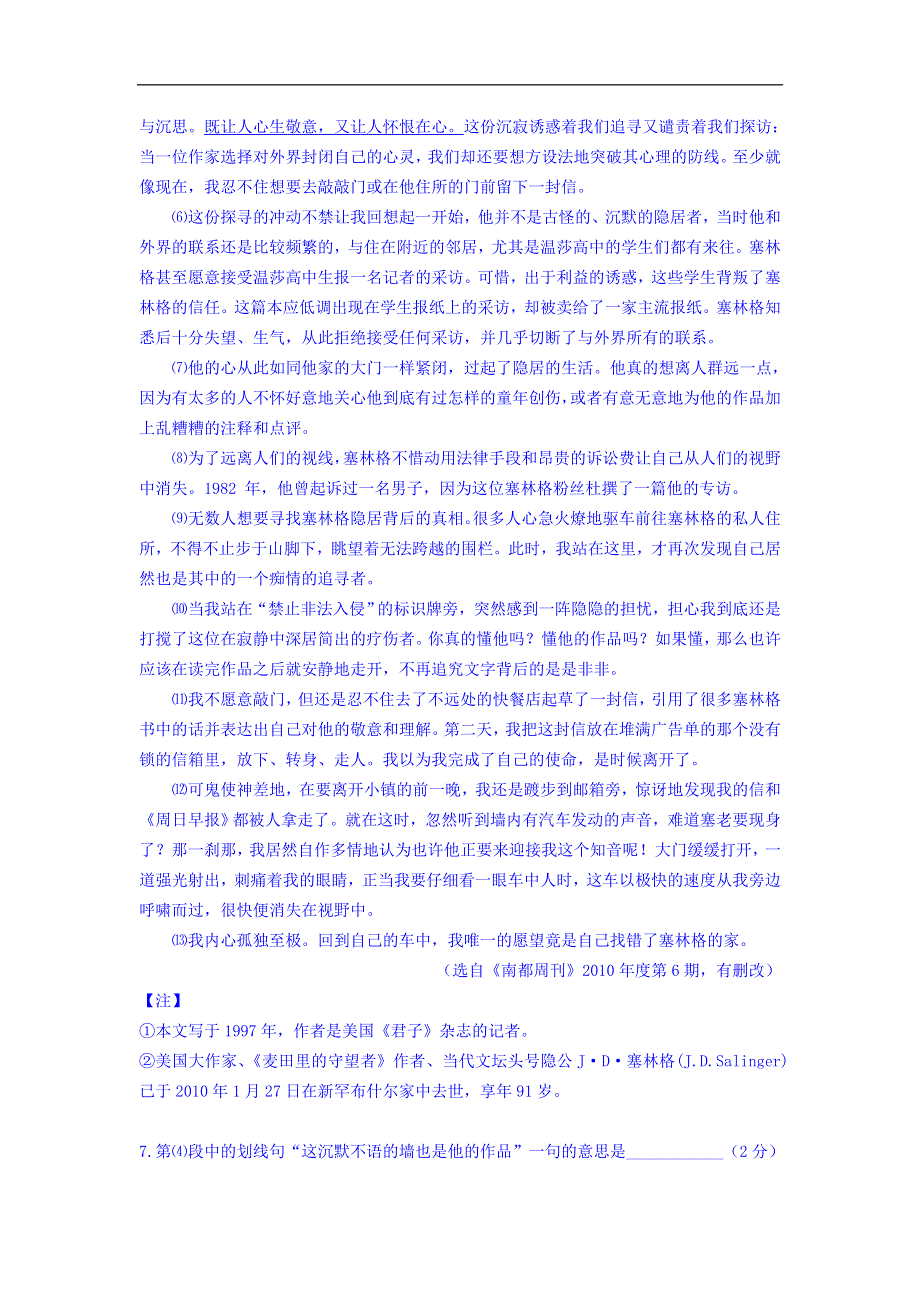 与沉思。既让人心生敬意，又让人怀恨在心。这份沉寂诱惑着我们追寻又谴责着我们探访：当一位作家选择对外界封闭自己的心灵，我们却还要想方设法地突破其心理的防线。至少就像现在，我忍不住想要去敲敲门或在他住所的门前留下一封信。

⑹这份探寻的冲动不禁让我回想起一开始，他并不是古怪的、沉默的隐居者，当时他和外界的联系还是比较频繁的，与住在附近的邻居，尤其是温莎高中的学生们都有来往。塞林格甚至愿意接受温莎高中生报一名记者的采访。可惜，出于利益的诱惑，这些学生背叛了塞林格的信任。这篇本应低调出现在学生报纸上的采访，却被卖给了一家主流报纸。塞林格知悉后十分失望、生气，从此拒绝接受任何采访，并几乎切断了与外界所有的联系。

⑺他的心从此如同他家的大门一样紧闭，过起了隐居的生活。他真的想离人群远一点，因为有太多的人不怀好意地关心他到底有过怎样的童年创伤，或者有意无意地为他的作品加上乱糟糟的注释和点评。

⑻为了远离人们的视线，塞林格不惜动用法律手段和昂贵的诉讼费让自己从人们的视野中消失。1982 年，他曾起诉过一名男子，因为这位塞林格粉丝杜撰了一篇他的专访。

⑼无数人想要寻找塞林格隐居背后的真相。很多人心急火燎地驱车前往塞林格的私人住所，不得不止步于山脚下，眺望着无法跨越的围栏。此时，我站在这里，才再次发现自己居然也是其中的一个痴情的追寻者。

⑽当我站在“禁止非法入侵”的标识牌旁，突然感到一阵隐隐的担忧，担心我到底还是打搅了这位在寂静中深居简出的疗伤者。你真的懂他吗？懂他的作品吗？如果懂，那么也许应该在读完作品之后就安静地走开，不再追究文字背后的是是非非。

⑾我不愿意敲门，但还是忍不住去了不远处的快餐店起草了一封信，引用了很多塞林格书中的话并表达出自己对他的敬意和理解。第二天，我把这封信放在堆满广告单的那个没有锁的信箱里，放下、转身、走人。我以为我完成了自己的使命，是时候离开了。

⑿可鬼使神差地，在要离开小镇的前一晚，我还是踱步到邮箱旁，惊讶地发现我的信和《周日早报》都被人拿走了。就在这时，忽然听到墙内有汽车发动的声音，难道塞老要现身了？那一刹那，我居然自作多情地认为也许他正要来迎接我这个知音呢！大门缓缓打开，一道强光射出，刺痛着我的眼睛，正当我要仔细看一眼车中人时，这车以极快的速度从我旁边呼啸而过，很快便消失在视野中。

⒀我内心孤独至极。回到自己的车中，我唯一的愿望竟是自己找错了塞林格的家。

（选自《南都周刊》2010 年度第 6 期，有删改）

【注】
①本文写于 1997 年，作者是美国《君子》杂志的记者。
②美国大作家、《麦田里的守望者》作者、当代文坛头号隐公 J·D·塞林格(J.D.Salinger)已于 2010 年 1 月 27 日在新罕布什尔家中去世，享年 91 岁。

7.第⑷段中的划线句“这沉默不语的墙也是他的作品”一句的意思是____________（2 分）